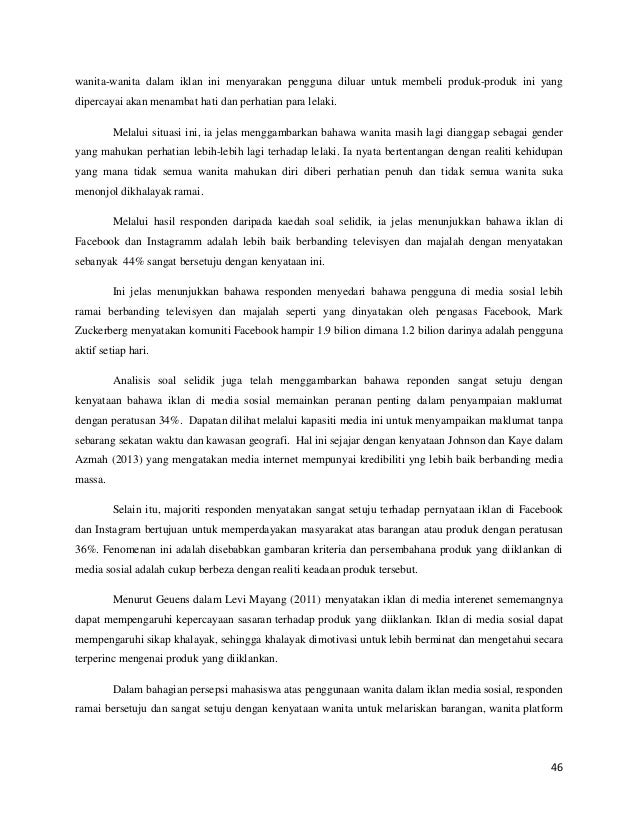 wanita-wanita dalam iklan ini menyarakan pengguna diluar untuk membeli produk-produk ini yang dipercayai akan menambat hati dan perhatian para lelaki.

Melalui situasi ini, ia jelas menggambarkan bahawa wanita masih lagi dianggap sebagai gender yang mahukan perhatian lebih-lebih lagi terhadap lelaki. Ia nyata bertentangan dengan realiti kehidupan yang mana tidak semua wanita mahukan diri diberi perhatian penuh dan tidak semua wanita suka menonjol dikhalayak ramai.

Melalui hasil responden daripada kaedah soal selidik, ia jelas menunjukkan bahawa iklan di Facebook dan Instagramm adalah lebih baik berbanding televisyen dan majalah dengan menyatakan sebanyak 44% sangat bersetuju dengan kenyataan ini.

Ini jelas menunjukkan bahawa responden menyedari bahawa pengguna di media sosial lebih ramai berbanding televisyen dan majalah seperti yang dinyatakan oleh pengasas Facebook, Mark Zuckerberg menyatakan komuniti Facebook hampir 1.9 bilion dimana 1.2 bilion darinya adalah pengguna aktif setiap hari.

Analisis soal selidik juga telah menggambarkan bahawa reponden sangat setuju dengan kenyataan bahawa iklan di media sosial memainkan peranan penting dalam penyampaian maklumat dengan peratusan 34%. Dapatan dilihat melalui kapasiti media ini untuk menyampaikan maklumat tanpa sebarang sekatan waktu dan kawasan geografi. Hal ini sejajar dengan kenyataan Johnson dan Kaye dalam Azmah (2013) yang mengatakan media internet mempunyai kredibiliti yng lebih baik berbanding media massa.

Selain itu, majoriti responden menyatakan sangat setuju terhadap pernyataan iklan di Facebook dan Instagram bertujuan untuk memperdayakan masyarakat atas barangan atau produk dengan peratusan 36%. Fenomenan ini adalah disebabkan gambaran kriteria dan persembahana produk yang diiklankan di media sosial adalah cukup berbeza dengan realiti keadaan produk tersebut.

Menurut Geuens dalam Levi Mayang (2011) menyatakan iklan di media interenet sememangnya dapat mempengaruhi kepercayaan sasaran terhadap produk yang diiklankan. Iklan di media sosial dapat mempengaruhi sikap khalayak, sehingga khalayak dimotivasi untuk lebih berminat dan mengetahui secara terperinc mengenai produk yang diiklankan.

Dalam bahagian persepsi mahasiswa atas penggunaan wanita dalam iklan media sosial, responden ramai bersetuju dan sangat setuju dengan kenyataan wanita untuk melariskan barangan, wanita platform

46